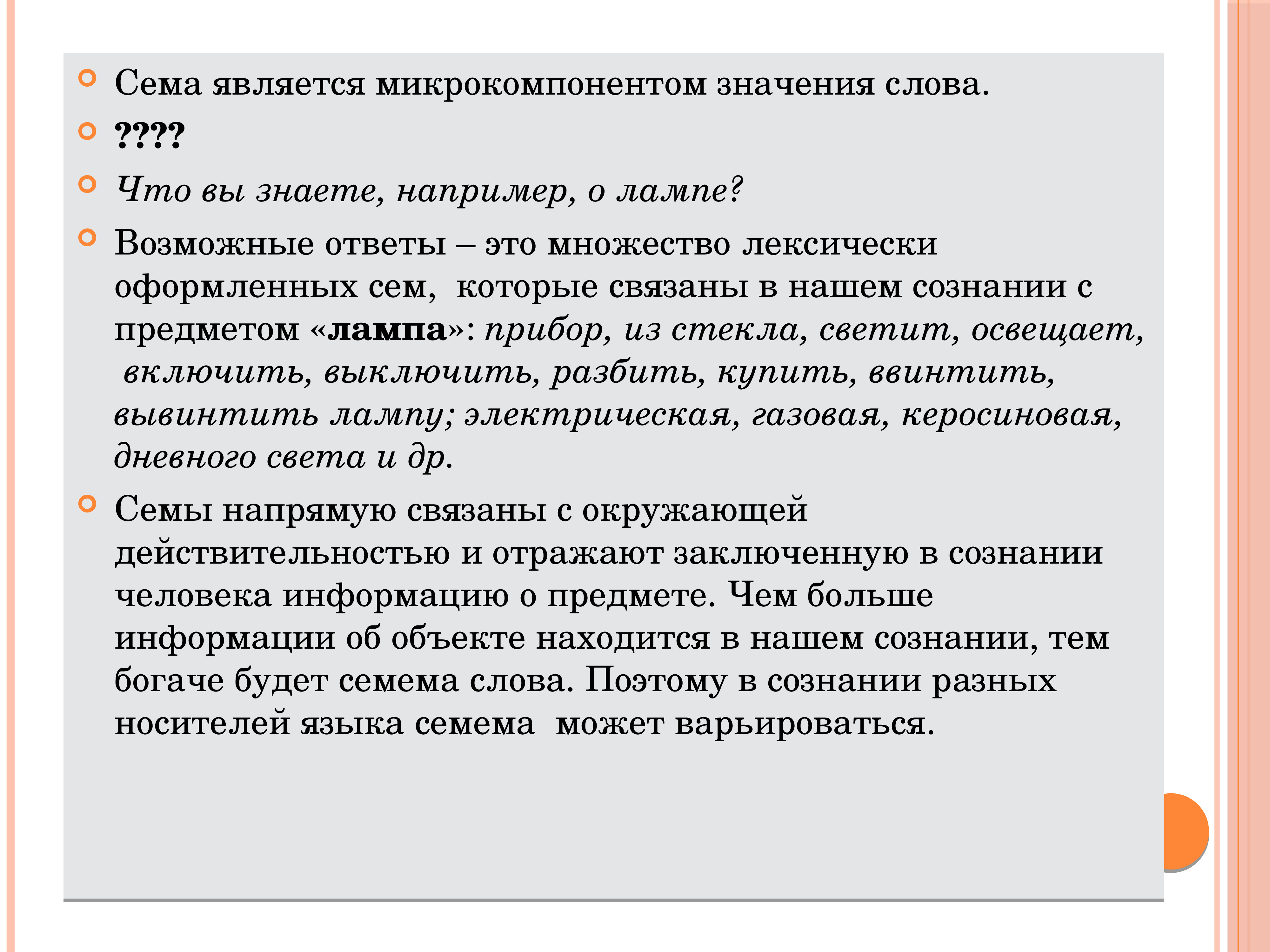 Сема является микрокомпонентом значения слова.

????

Что вы знаете, например, о лампе?

Возможные ответы – это множество лексически оформленных сем, которые связаны в нашем сознании с предметом «лампа»: прибор, из стекла, светит, освещает, включить, выключить, разбить, купить, ввинтить, вывинтить лампу; электрическая, газовая, керосиновая, дневного света и др.

Семы напрямую связаны с окружающей действительностью и отражают заключенную в сознании человека информацию о предмете. Чем больше информации об объекте находится в нашем сознании, тем богаче будет семема слова. Поэтому в сознании разных носителей языка семема может варьироваться.